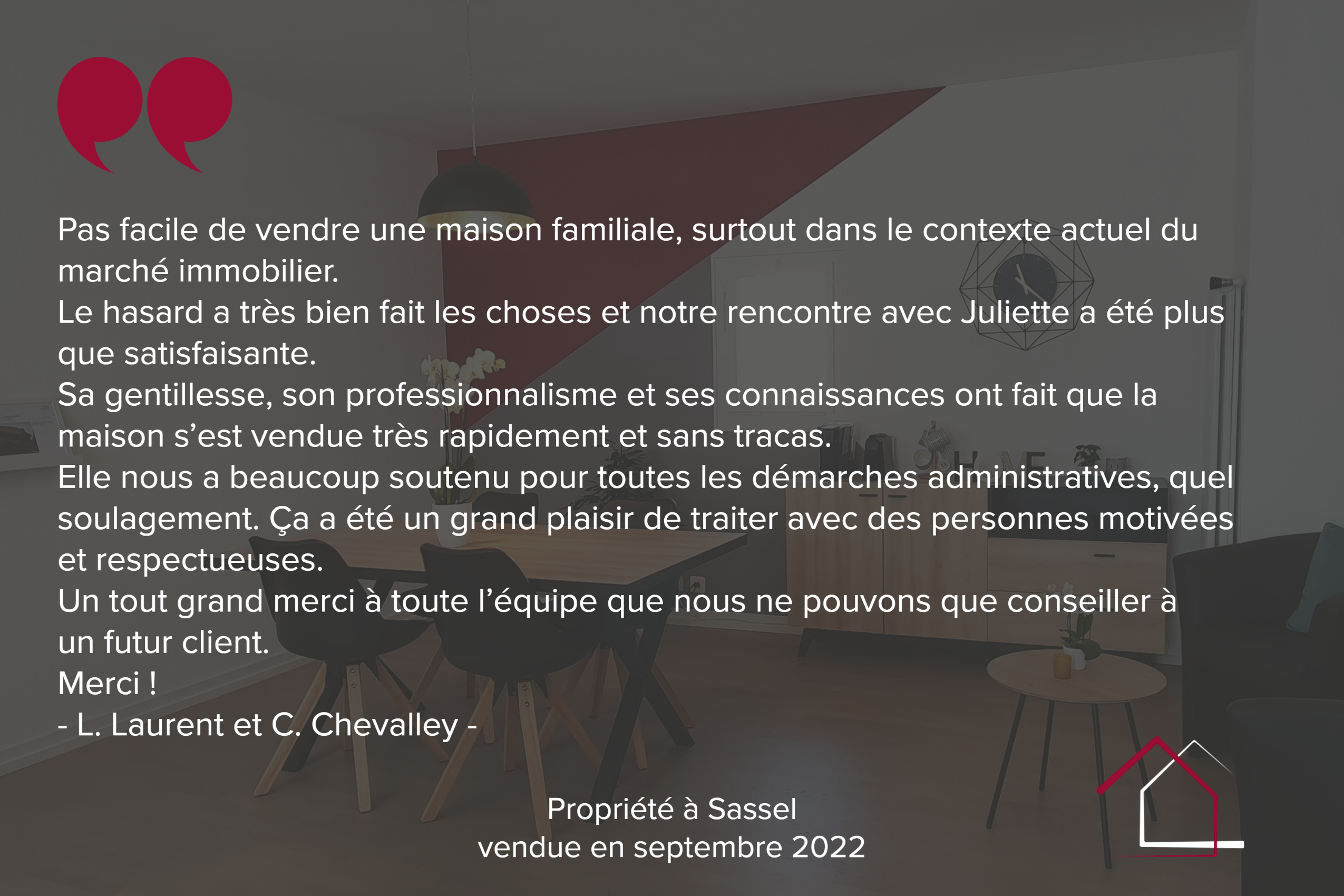 Pas facile de vendre une maison familiale, surtout dans le contexte actuel du marché immobilier.
Le hasard a très bien fait les choses et notre rencontre avec Juliette a été plus que satisfaisante.
Sa gentillesse, son professionnalisme et ses connaissances ont fait que la maison s'est vendue très rapidement et sans tracas.
Elle nous a beaucoup soutenu pour toutes les démarches administratives, quel soulagement. Ça a été un grand plaisir de traiter avec des personnes motivées et respectueuses.
Un tout grand merci à toute l'équipe que nous ne pouvons que conseiller à un futur client.
Merci !
- L. Laurent et C. Chevalley -

Propriété à Sassel
vendue en septembre 2022